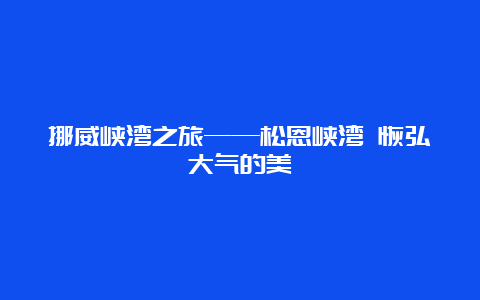 挪威峡湾之旅——松恩峡湾 恢弘大气的美